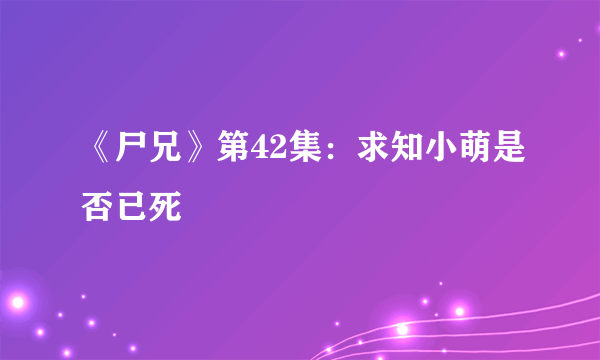 《尸兄》第42集：求知小萌是否已死